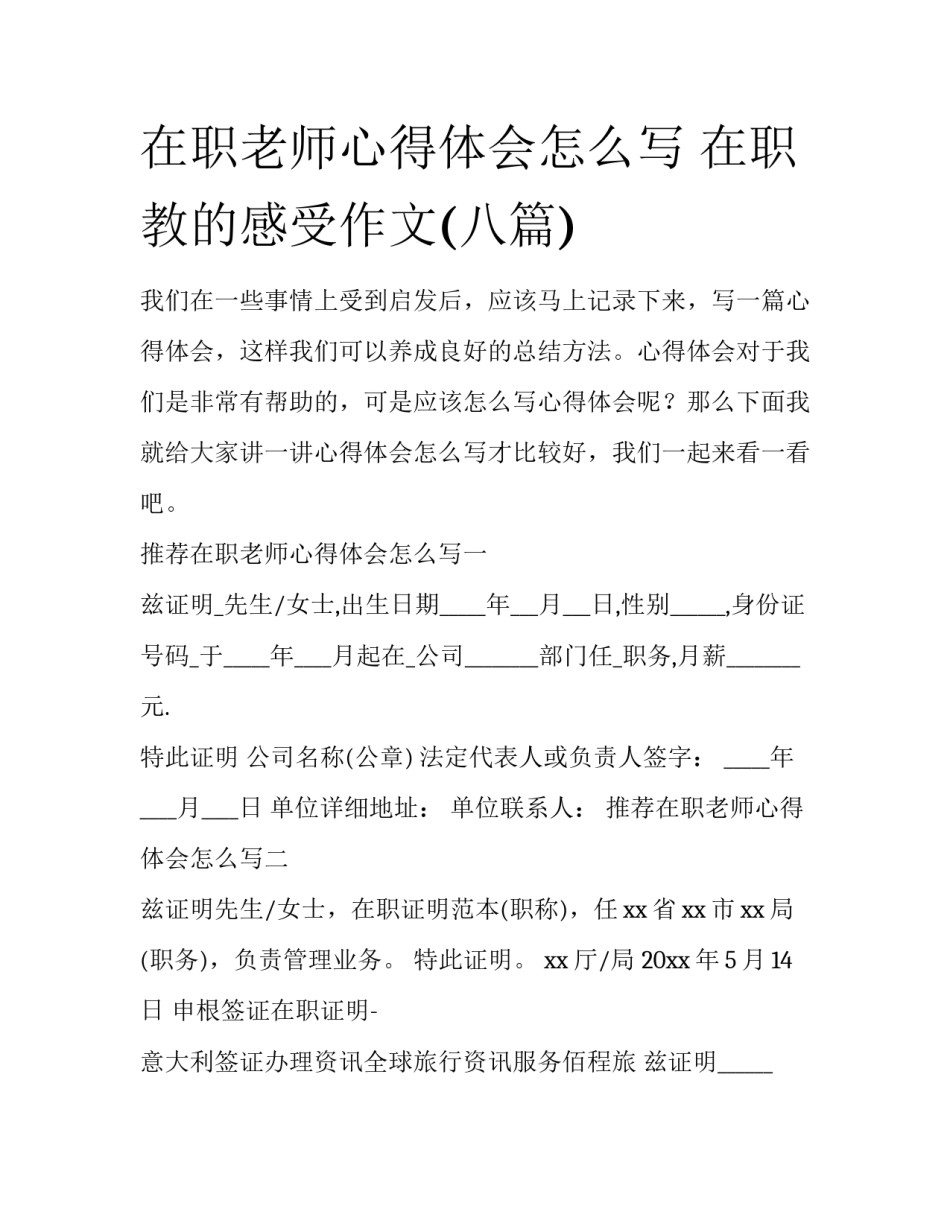 在职老师心得体会怎么写 在职教的感受作文(八篇)

我们在一些事情上受到启发后，应该马上记录下来，写一篇心得体会，这样我们可以养成良好的总结方法。心得体会对于我们是非常有帮助的，可是应该怎么写心得体会呢？那么下面我就给大家讲一讲心得体会怎么写才比较好，我们一起来看一看吧。

推荐在职老师心得体会怎么写一

兹证明_先生/女士,出生日期____年__月__日,性别_____,身份证号码_于____年___月起在_公司______部门任_职务,月薪______元.

特此证明 公司名称(公章) 法定代表人或负责人签字： ____年___月___日 单位详细地址： 单位联系人： 推荐在职老师心得体会怎么写二

兹证明先生/女士，在职证明范本(职称)，任 xx 省 xx 市 xx 局(职务)，负责管理业务。 特此证明。 xx 厅/局 20xx 年 5 月 14 日 申根签证在职证明-

意大利签证办理资讯全球旅行资讯服务佰程旅 兹证明_____